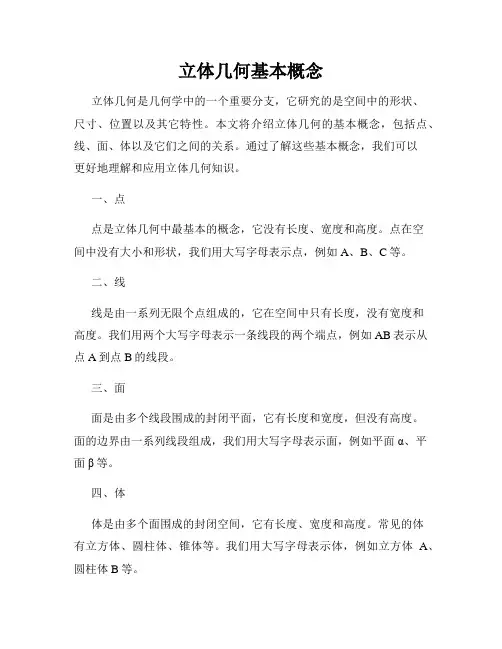 立体几何基本概念

立体几何是几何学中的一个重要分支，它研究的是空间中的形状、尺寸、位置以及其它特性。本文将介绍立体几何的基本概念，包括点、线、面、体以及它们之间的关系。通过了解这些基本概念，我们可以更好地理解和应用立体几何知识。

一、点

点是立体几何中最基本的概念，它没有长度、宽度和高度。点在空间中没有大小和形状，我们用大写字母表示点，例如 A、B、C 等。

二、线

线是由一系列无限个点组成的，它在空间中只有长度，没有宽度和高度。我们用两个大写字母表示一条线段的两个端点，例如 AB 表示从点 A 到点 B 的线段。

三、面

面是由多个线段围成的封闭平面，它有长度和宽度，但没有高度。面的边界由一系列线段组成，我们用大写字母表示面，例如平面 α、平面 β 等。

四、体

体是由多个面围成的封闭空间，它有长度、宽度和高度。常见的体有立方体、圆柱体、锥体等。我们用大写字母表示体，例如立方体 A、圆柱体 B 等。